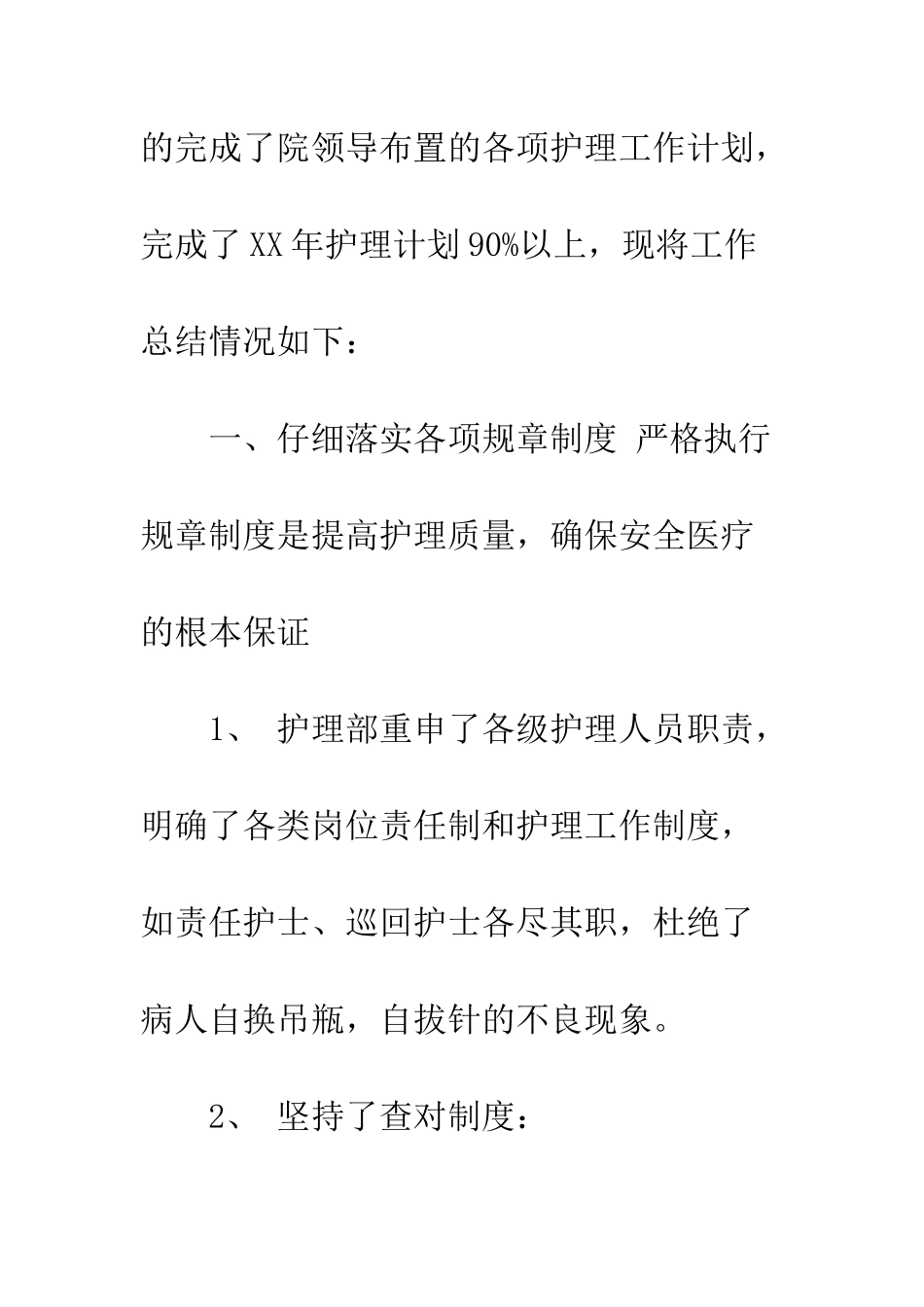 的完成了院领导布置的各项护理工作计划，完成了XX年护理计划90%以上，现将工作总结情况如下：

一、仔细落实各项规章制度 严格执行规章制度是提高护理质量，确保安全医疗的根本保证

1、 护理部重申了各级护理人员职责，明确了各类岗位责任制和护理工作制度，如责任护士、巡回护士各尽其职，杜绝了病人自换吊瓶，自拔针的不良现象。

2、 坚持了查对制度：